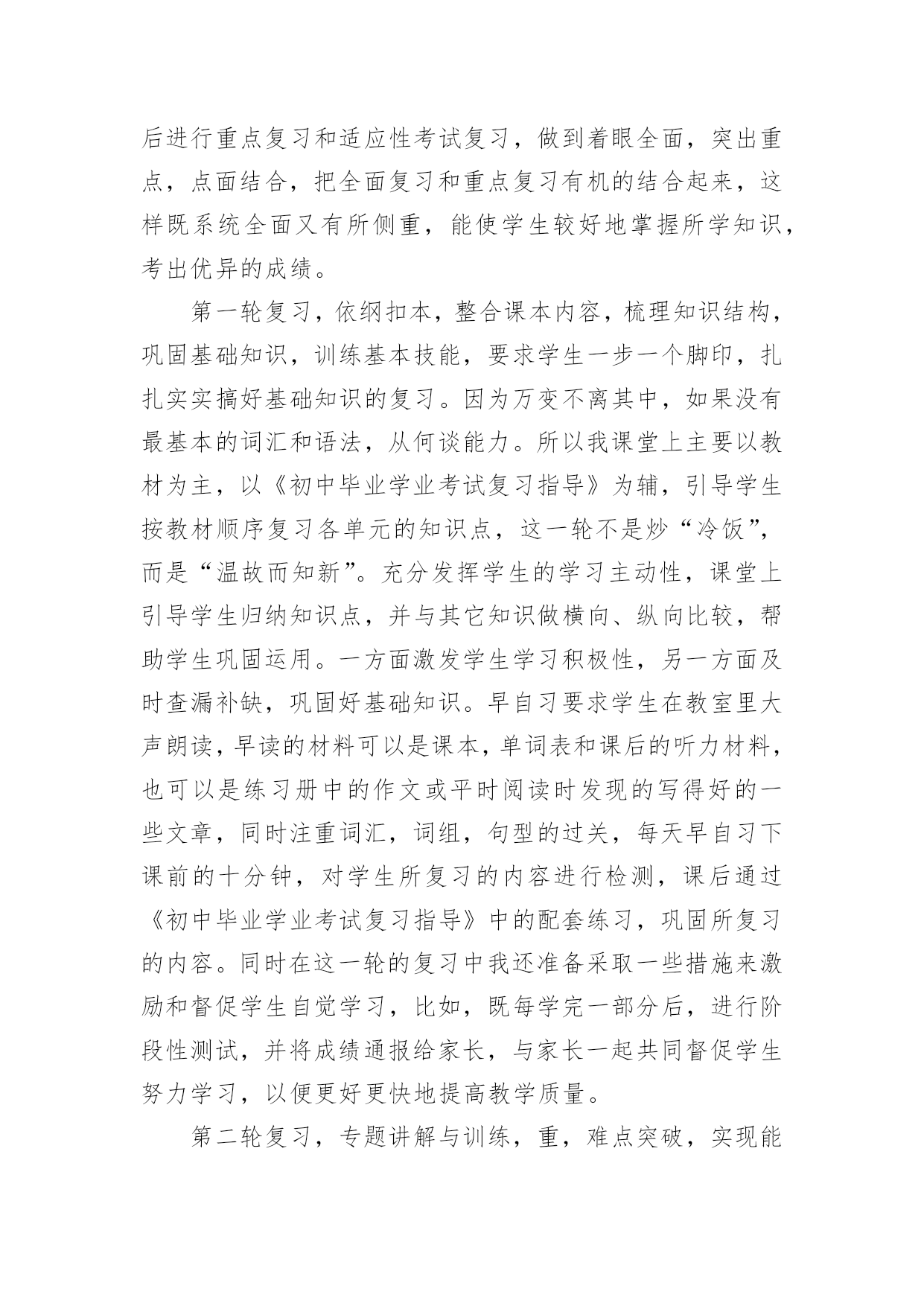 后进行重点复习和适应性考试复习，做到着眼全面，突出重点，点面结合，把全面复习和重点复习有机的结合起来，这样既系统全面又有所侧重，能使学生较好地掌握所学知识，考出优异的成绩。

第一轮复习，依纲扣本，整合课本内容，梳理知识结构，巩固基础知识，训练基本技能，要求学生一步一个脚印，扎扎实实搞好基础知识的复习。因为万变不离其中，如果没有最基本的词汇和语法，从何谈能力。所以我课堂上主要以教材为主，以《初中毕业学业考试复习指导》为辅，引导学生按教材顺序复习各单元的知识点，这一轮不是炒“冷饭”，而是“温故而知新”。充分发挥学生的学习主动性，课堂上引导学生归纳知识点，并与其它知识做横向、纵向比较，帮助学生巩固运用。一方面激发学生学习积极性，另一方面及时查漏补缺，巩固好基础知识。早自习要求学生在教室里大声朗读，早读的材料可以是课本，单词表和课后的听力材料，也可以是练习册中的作文或平时阅读时发现的写得好的一些文章，同时注重词汇，词组，句型的过关，每天早自习下课前的十分钟，对学生所复习的内容进行检测，课后通过《初中毕业学业考试复习指导》中的配套练习，巩固所复习的内容。同时在这一轮的复习中我还准备采取一些措施来激励和督促学生自觉学习，比如，既每学完一部分后，进行阶段性测试，并将成绩通报给家长，与家长一起共同督促学生努力学习，以便更好更快地提高教学质量。

第二轮复习，专题讲解与训练，重，难点突破，实现能